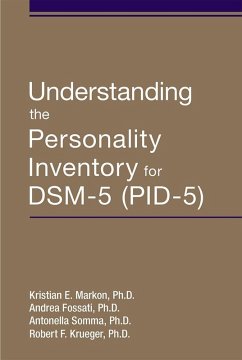 Understanding the Personality Inventory for DSM-5 (PID-5)

Kristian E. Markon, Ph.D.
Andrea Fossati, Ph.D.
Antonella Somma, Ph.D.
Robert F. Krueger, Ph.D.